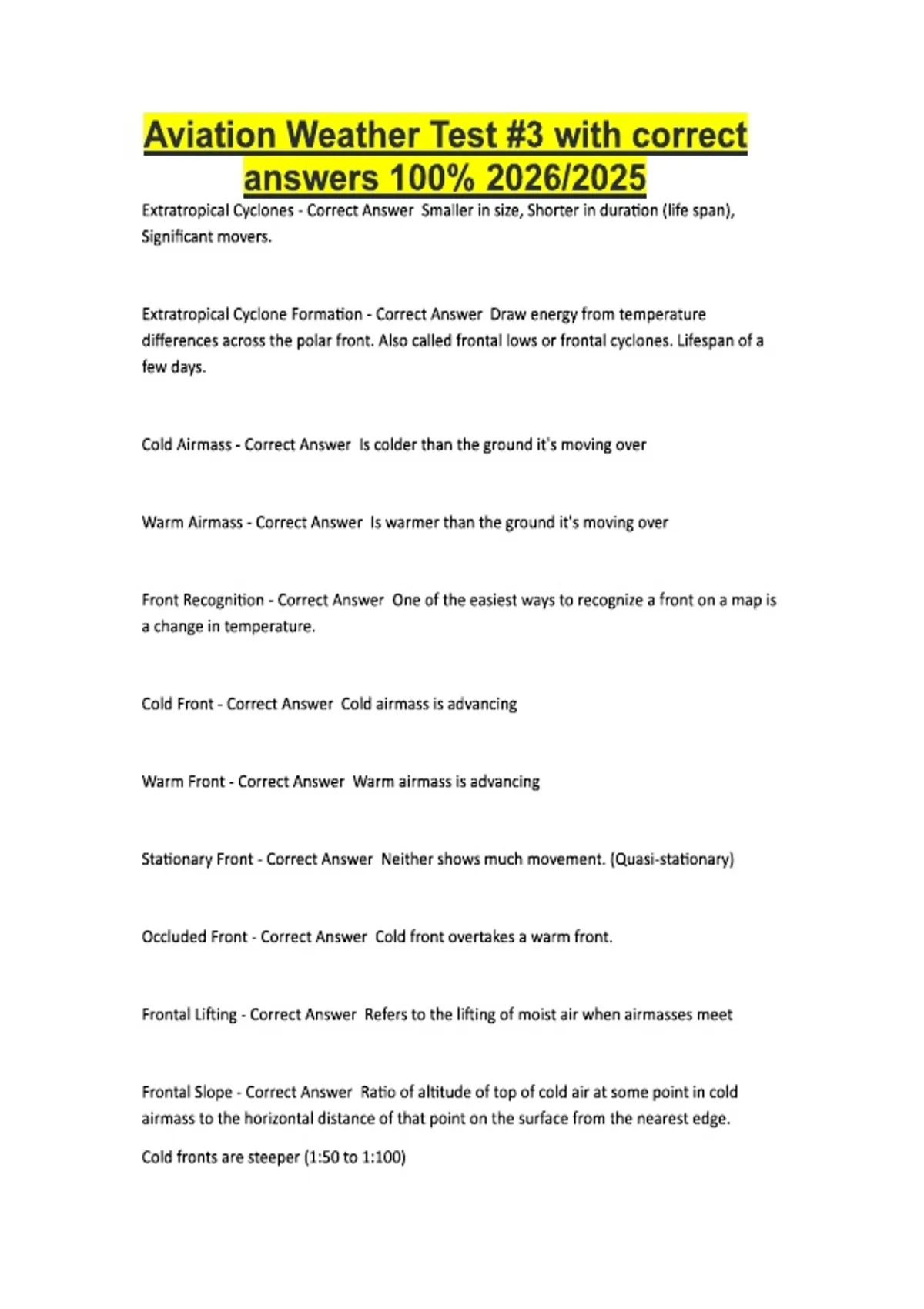 Aviation Weather Test #3 with correct answers 100% 2026/2025

Extratropical Cyclones - Correct Answer  Smaller in size, Shorter in duration (life span), Significant movers.

Extratropical Cyclone Formation - Correct Answer  Draw energy from temperature differences across the polar front. Also called frontal lows or frontal cyclones. Lifespan of a few days.

Cold Airmass - Correct Answer  Is colder than the ground it's moving over

Warm Airmass - Correct Answer  Is warmer than the ground it's moving over

Front Recognition - Correct Answer  One of the easiest ways to recognize a front on a map is a change in temperature.

Cold Front - Correct Answer  Cold airmass is advancing

Warm Front - Correct Answer  Warm airmass is advancing

Stationary Front - Correct Answer  Neither shows much movement. (Quasi-stationary)

Occluded Front - Correct Answer  Cold front overtakes a warm front.

Frontal Lifting - Correct Answer  Refers to the lifting of moist air when airmasses meet

Frontal Slope - Correct Answer  Ratio of altitude of top of cold air at some point in cold airmass to the horizontal distance of that point on the surface from the nearest edge.

Cold fronts are steeper (1:50 to 1:100)